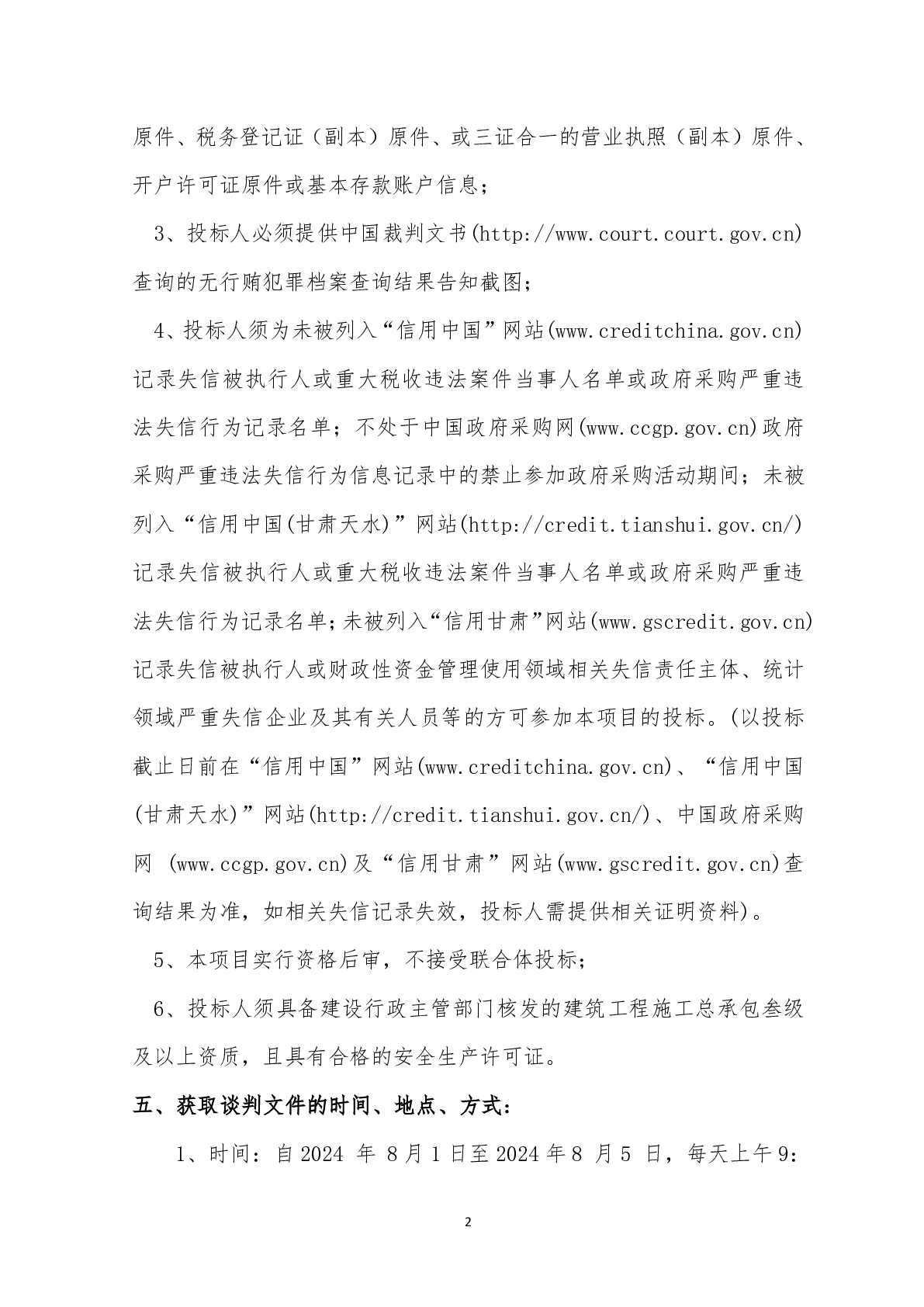 原件、税务登记证（副本）原件、或三证合一的营业执照（副本）原件、开户许可证原件或基本存款账户信息；

3、投标人必须提供中国裁判文书(http://www.court.court.gov.cn)查询的无行贿犯罪档案查询结果告知截图；

4、投标人须为未被列入“信用中国”网站(www.creditchina.gov.cn)记录失信被执行人或重大税收违法案件当事人名单或政府采购严重违法失信行为记录名单；不处于中国政府采购网(www.ccgp.gov.cn)政府采购严重违法失信行为信息记录中的禁止参加政府采购活动期间；未被列入“信用中国(甘肃天水)”网站(http://credit.tianshui.gov.cn/)记录失信被执行人或重大税收违法案件当事人名单或政府采购严重违法失信行为记录名单；未被列入“信用甘肃”网站(www.gscredit.gov.cn)记录失信被执行人或财政性资金管理使用领域相关失信责任主体、统计领域严重失信企业及其有关人员等的方可参加本项目的投标。(以投标截止日前在“信用中国”网站(www.creditchina.gov.cn)、“信用中国(甘肃天水)”网站(http://credit.tianshui.gov.cn/)、中国政府采购网 (www.ccgp.gov.cn)及“信用甘肃”网站(www.gscredit.gov.cn)查询结果为准，如相关失信记录失效，投标人需提供相关证明资料)。

5、本项目实行资格后审，不接受联合体投标；

6、投标人须具备建设行政主管部门核发的建筑工程施工总承包叁级及以上资质，且具有合格的安全生产许可证。

五、获取谈判文件的时间、地点、方式：

1、时间：自 2024 年 8 月 1 日至 2024 年 8 月 5 日，每天上午 9:

2